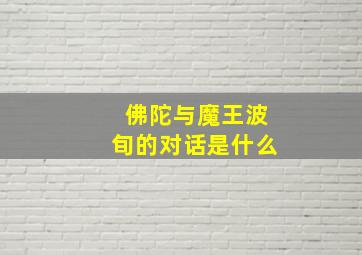 佛陀与魔王波旬的对话是什么